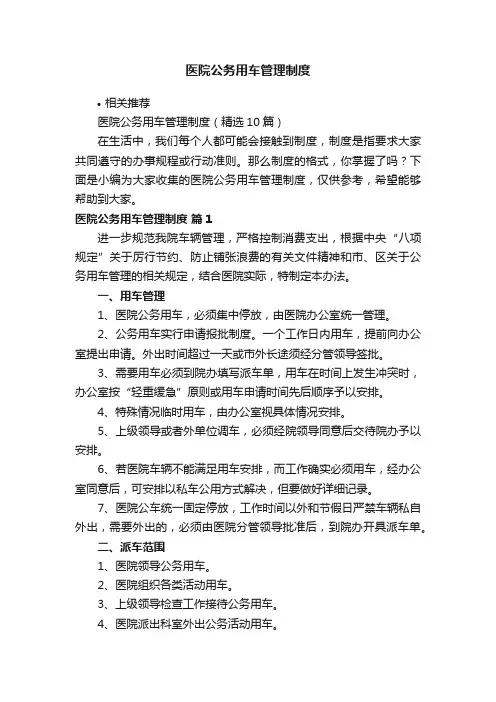 医院公务用车管理制度

• 相关推荐

医院公务用车管理制度（精选 10 篇）

在生活中，我们每个人都可能会接触到制度，制度是指要求大家共同遵守的办事规程或行动准则。那么制度的格式，你掌握了吗？下面是小编为大家收集的医院公务用车管理制度，仅供参考，希望能够帮助到大家。

医院公务用车管理制度 篇 1

进一步规范我院车辆管理，严格控制消费支出，根据中央“八项规定”关于厉行节约、防止铺张浪费的有关文件精神和市、区关于公务用车管理的相关规定，结合医院实际，特制定本办法。

一、用车管理

1、医院公务用车，必须集中停放，由医院办公室统一管理。

2、公务用车实行申请报批制度。一个工作日内用车，提前向办公室提出申请。外出时间超过一天或市外长途须经分管领导签批。

3、需要用车必须到院办填写派车单，用车在时间上发生冲突时，办公室按“轻重缓急”原则或用车申请时间先后顺序予以安排。

4、特殊情况临时用车，由办公室视具体情况安排。

5、上级领导或者外单位调车，必须经院领导同意后交待院办予以安排。

6、若医院车辆不能满足用车安排，而工作确实必须用车，经办公室同意后，可安排以私车公用方式解决，但要做好详细记录。

7、医院公车统一固定停放，工作时间以外和节假日严禁车辆私自外出，需要外出的，必须由医院分管领导批准后，到院办开具派车单。

二、派车范围

1、医院领导公务用车。

2、医院组织各类活动用车。

3、上级领导检查工作接待公务用车。

4、医院派出科室外出公务活动用车。